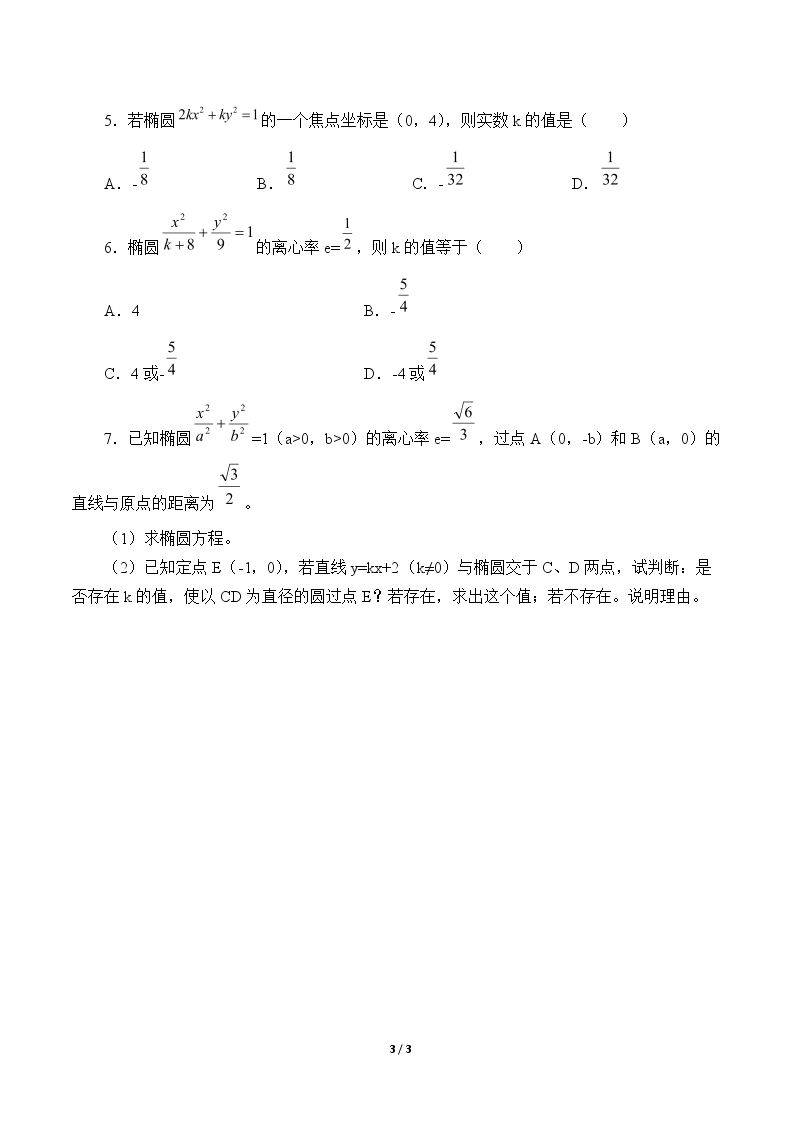 5．若椭圆$2kx^2+ky^2=1$的一个焦点坐标是（0，4），则实数k的值是（　　）

A．-$\frac{1}{8}$　　B．$\frac{1}{8}$　　C．-$\frac{1}{32}$　　D．$\frac{1}{32}$

6．椭圆$\frac{x^2}{k+8}+\frac{y^2}{9}=1$的离心率e=$\frac{1}{2}$，则k的值等于（　　）

A．4　　B．-$\frac{5}{4}$

C．4或-$\frac{5}{4}$　　D．-4或$\frac{5}{4}$

7．已知椭圆$\frac{x^2}{a^2}+\frac{y^2}{b^2}$=1（a>0，b>0）的离心率e=$\frac{\sqrt{6}}{3}$，过点A（0，-b）和B（a，0）的直线与原点的距离为$\frac{\sqrt{3}}{2}$。

（1）求椭圆方程。

（2）已知定点E（-1，0），若直线y=kx+2（k≠0）与椭圆交于C、D两点，试判断：是否存在k的值，使以CD为直径的圆过点E？若存在，求出这个值；若不存在。说明理由。

3 / 3